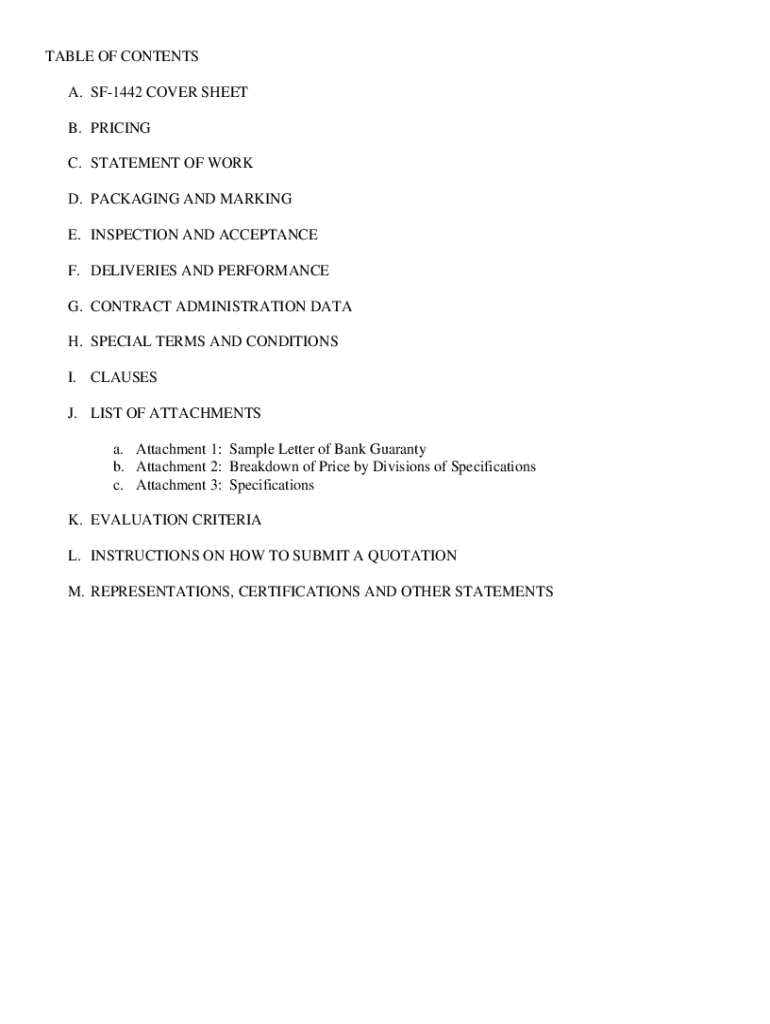 TABLE OF CONTENTS

A. SF-1442 COVER SHEET

B. PRICING

C. STATEMENT OF WORK

D. PACKAGING AND MARKING

E. INSPECTION AND ACCEPTANCE

F. DELIVERIES AND PERFORMANCE

G. CONTRACT ADMINISTRATION DATA

H. SPECIAL TERMS AND CONDITIONS

I. CLAUSES

J. LIST OF ATTACHMENTS

a. Attachment 1: Sample Letter of Bank Guaranty
b. Attachment 2: Breakdown of Price by Divisions of Specifications
c. Attachment 3: Specifications

K. EVALUATION CRITERIA

L. INSTRUCTIONS ON HOW TO SUBMIT A QUOTATION

M. REPRESENTATIONS, CERTIFICATIONS AND OTHER STATEMENTS